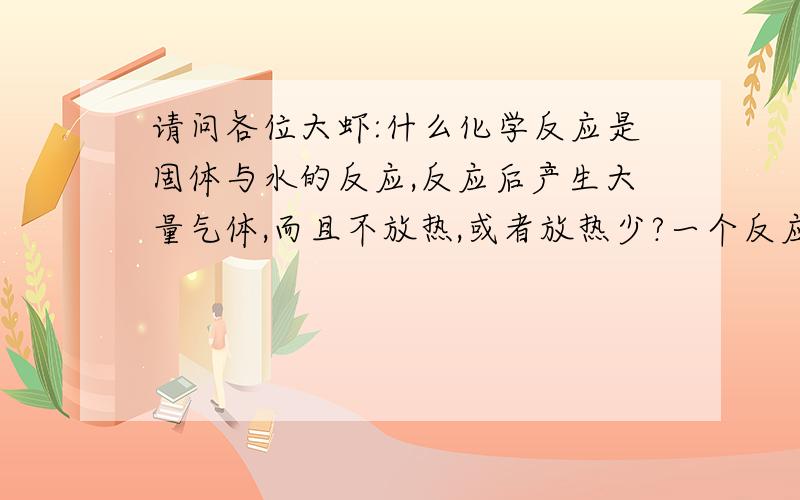 请问各位大虾:什么化学反应是固体与水的反应,反应后产生大量气体,而且不放热,或者放热少?一个反应